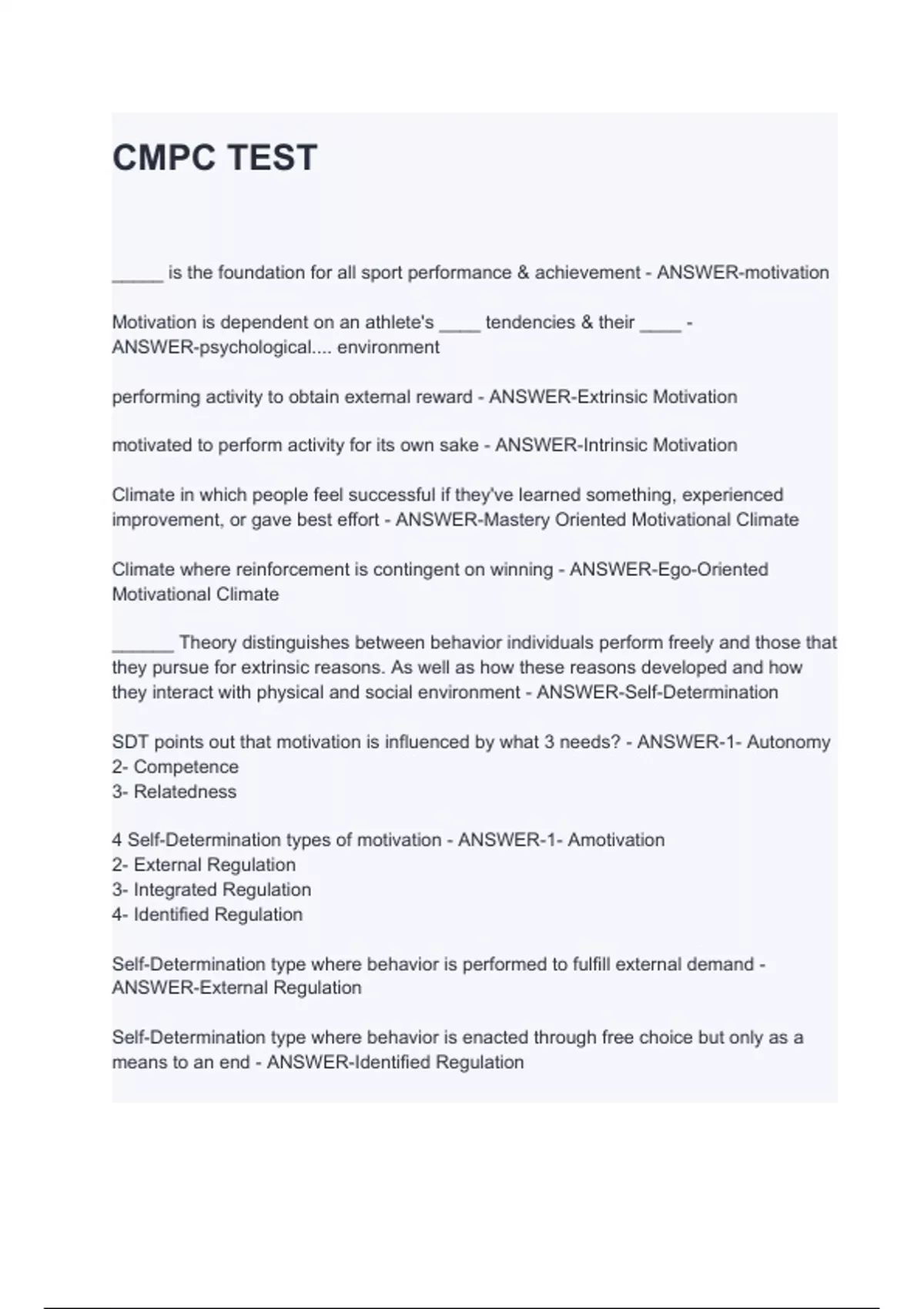 CMPC TEST

_____ is the foundation for all sport performance & achievement - ANSWER-motivation

Motivation is dependent on an athlete's ____ tendencies & their ____ - ANSWER-psychological.... environment

performing activity to obtain external reward - ANSWER-Extrinsic Motivation

motivated to perform activity for its own sake - ANSWER-Intrinsic Motivation

Climate in which people feel successful if they've learned something, experienced improvement, or gave best effort - ANSWER-Mastery Oriented Motivational Climate

Climate where reinforcement is contingent on winning - ANSWER-Ego-Oriented Motivational Climate

______ Theory distinguishes between behavior individuals perform freely and those that they pursue for extrinsic reasons. As well as how these reasons developed and how they interact with physical and social environment - ANSWER-Self-Determination

SDT points out that motivation is influenced by what 3 needs? - ANSWER-1- Autonomy
2- Competence
3- Relatedness

4 Self-Determination types of motivation - ANSWER-1- Amotivation
2- External Regulation
3- Integrated Regulation
4- Identified Regulation

Self-Determination type where behavior is performed to fulfill external demand - ANSWER-External Regulation

Self-Determination type where behavior is enacted through free choice but only as a means to an end - ANSWER-Identified Regulation